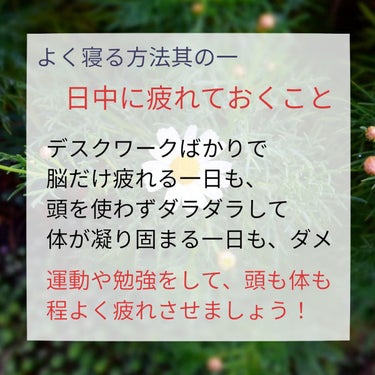 よく寝る方法其の一

日中に疲れておくこと

デスクワークばかりで
脳だけ疲れる一日も、
頭を使わずダラダラして
体が凝り固まる一日も、ダメ

運動や勉強をして、頭も体も
程よく疲れさせましょう！